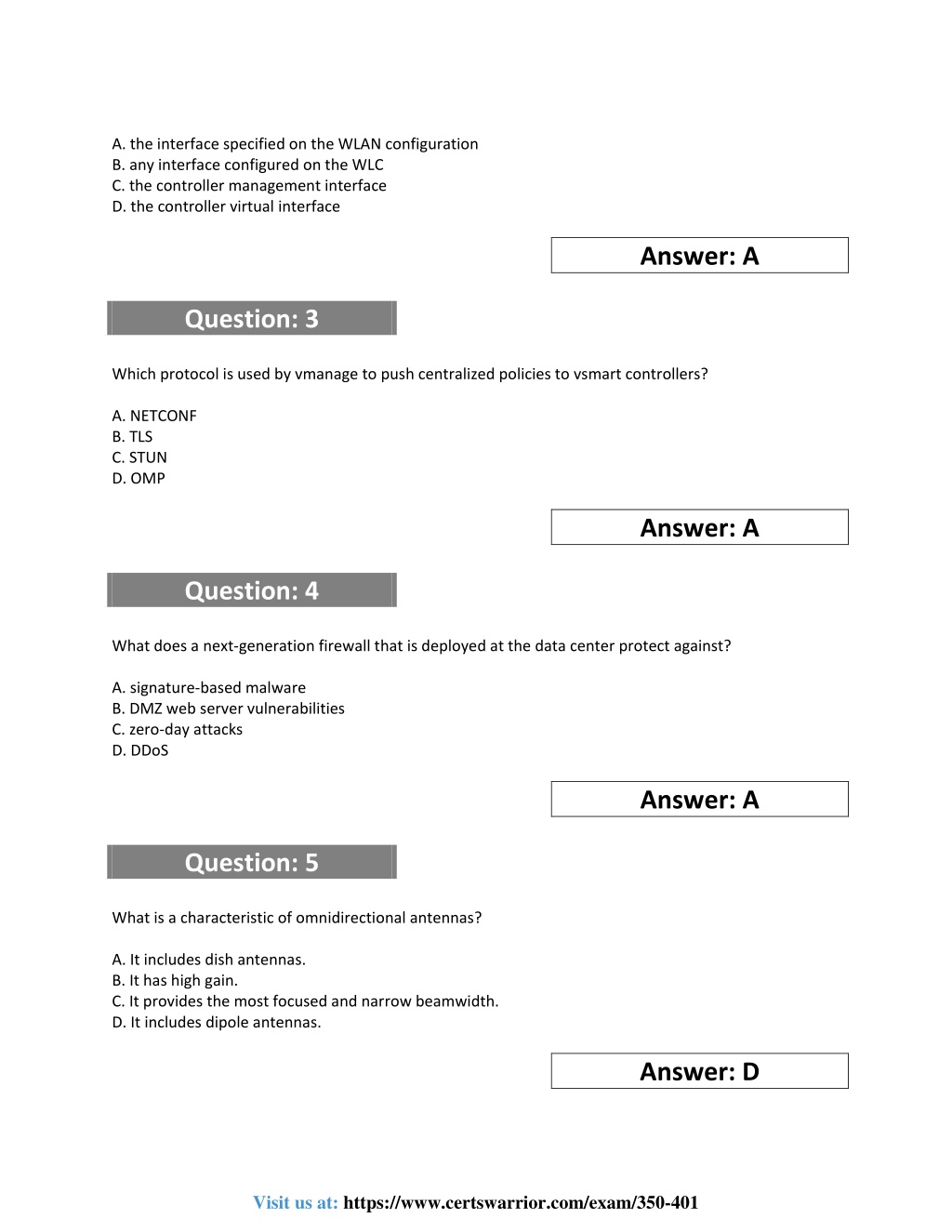 A. the interface specified on the WLAN configuration
B. any interface configured on the WLC
C. the controller management interface
D. the controller virtual interface

Answer: A

Question: 3

Which protocol is used by vmanage to push centralized policies to vsmart controllers?

A. NETCONF
B. TLS
C. STUN
D. OMP

Answer: A

Question: 4

What does a next-generation firewall that is deployed at the data center protect against?

A. signature-based malware
B. DMZ web server vulnerabilities
C. zero-day attacks
D. DDoS

Answer: A

Question: 5

What is a characteristic of omnidirectional antennas?

A. It includes dish antennas.
B. It has high gain.
C. It provides the most focused and narrow beamwidth.
D. It includes dipole antennas.

Answer: D

Visit us at: https://www.certswarrior.com/exam/350-401